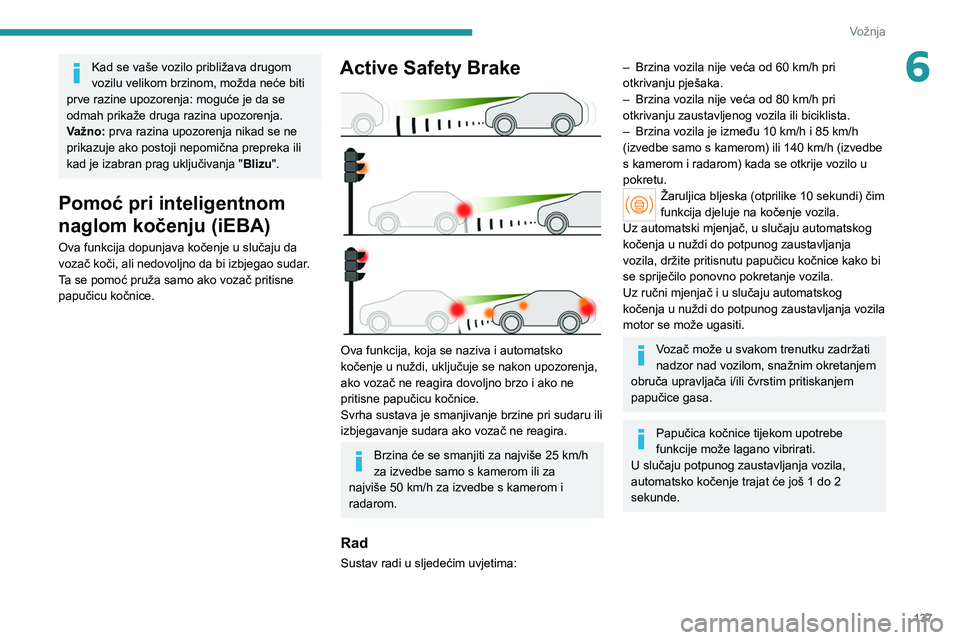 Vožnja

6

Kad se vaše vozilo približava drugom vozilu velikom brzinom, možda neće biti prve razine upozorenja: moguće je da se odmah prikaže druga razina upozorenja.
Važno: prva razina upozorenja nikad se ne prikazuje ako postoji nepomična prepreka ili kad je izabran prag uključivanja "Blizu".

Pomoć pri inteligentnom naglom kočenju (iEBA)

Ova funkcija dopunjava kočenje u slučaju da vozač koči, ali nedovoljno da bi izbjegao sudar.
Ta se pomoć pruža samo ako vozač pritisne papučicu kočnice.

Active Safety Brake

Ova funkcija, koja se naziva i automatsko kočenje u nuždi, uključuje se nakon upozorenja, ako vozač ne reagira dovoljno brzo i ako ne pritisne papučicu kočnice.
Svrha sustava je smanjivanje brzine pri sudaru ili izbjegavanje sudara ako vozač ne reagira.

Brzina će se smanjiti za najviše 25 km/h za izvedbe samo s kamerom ili za najviše 50 km/h za izvedbe s kamerom i radarom.

Rad

Sustav radi u sljedećim uvjetima:

– Brzina vozila nije veća od 60 km/h pri otkrivanju pješaka.
– Brzina vozila nije veća od 80 km/h pri otkrivanju zaustavljenog vozila ili biciklista.
– Brzina vozila je između 10 km/h i 85 km/h (izvedbe samo s kamerom) ili 140 km/h (izvedbe s kamerom i radarom) kada se otkrije vozilo u pokretu.

Žaruljica bljeska (otprilike 10 sekundi) čim funkcija djeluje na kočenje vozila.
Uz automatski mjenjač, u slučaju automatskog kočenja u nuždi do potpunog zaustavljanja vozila, držite pritisnutu papučicu kočnice kako bi se spriječilo ponovno pokretanje vozila.
Uz ručni mjenjač i u slučaju automatskog kočenja u nuždi do potpunog zaustavljanja vozila motor se može ugasiti.

Vozač može u svakom trenutku zadržati nadzor nad vozilom, snažnim okretanjem obruča upravljača i/ili čvrstim pritiskanjem papučice gasa.

Papučica kočnice tijekom upotrebe funkcije može lagano vibrirati.
U slučaju potpunog zaustavljanja vozila, automatsko kočenje trajat će još 1 do 2 sekunde.

127

carmanualsonline.info